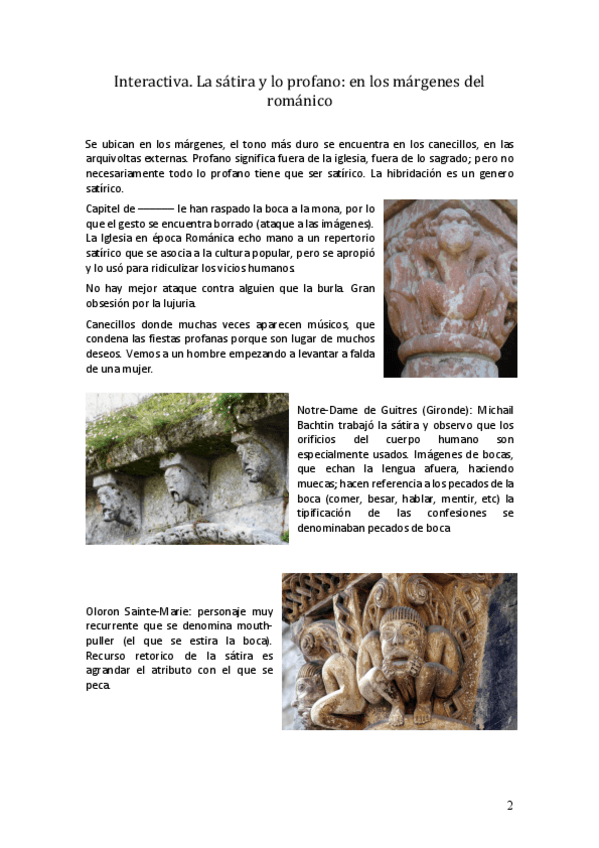 Interactiva. La sátira y lo profano: en los márgenes del románico

Se ubican en los márgenes, el tono más duro se encuentra en los canecillos, en las arquivoltas externas. Profano significa fuera de la iglesia, fuera de lo sagrado; pero no necesariamente todo lo profano tiene que ser satírico. La hibridación es un genero satírico.

Capitel de ——— le han raspado la boca a la mona, por lo que el gesto se encuentra borrado (ataque a las imágenes). La Iglesia en época Románica echo mano a un repertorio satírico que se asocia a la cultura popular, pero se apropió y lo usó para ridiculizar los vicios humanos.

No hay mejor ataque contra alguien que la burla. Gran obsesión por la lujuria.

Canecillos donde muchas veces aparecen músicos, que condena las fiestas profanas porque son lugar de muchos deseos. Vemos a un hombre empezando a levantar a falda de una mujer.

Notre-Dame de Guitres (Gironde): Michail Bachtin trabajó la sátira y observo que los orificios del cuerpo humano son especialmente usados. Imágenes de bocas, que echan la lengua afuera, haciendo muecas; hacen referencia a los pecados de la boca (comer, besar, hablar, mentir, etc) la tipificación de las confesiones se denominaban pecados de boca

Oloron Sainte-Marie: personaje muy recurrente que se denomina mouth-puller (el que se estira la boca). Recurso retorico de la sátira es agrandar el atributo con el que se peca.

2